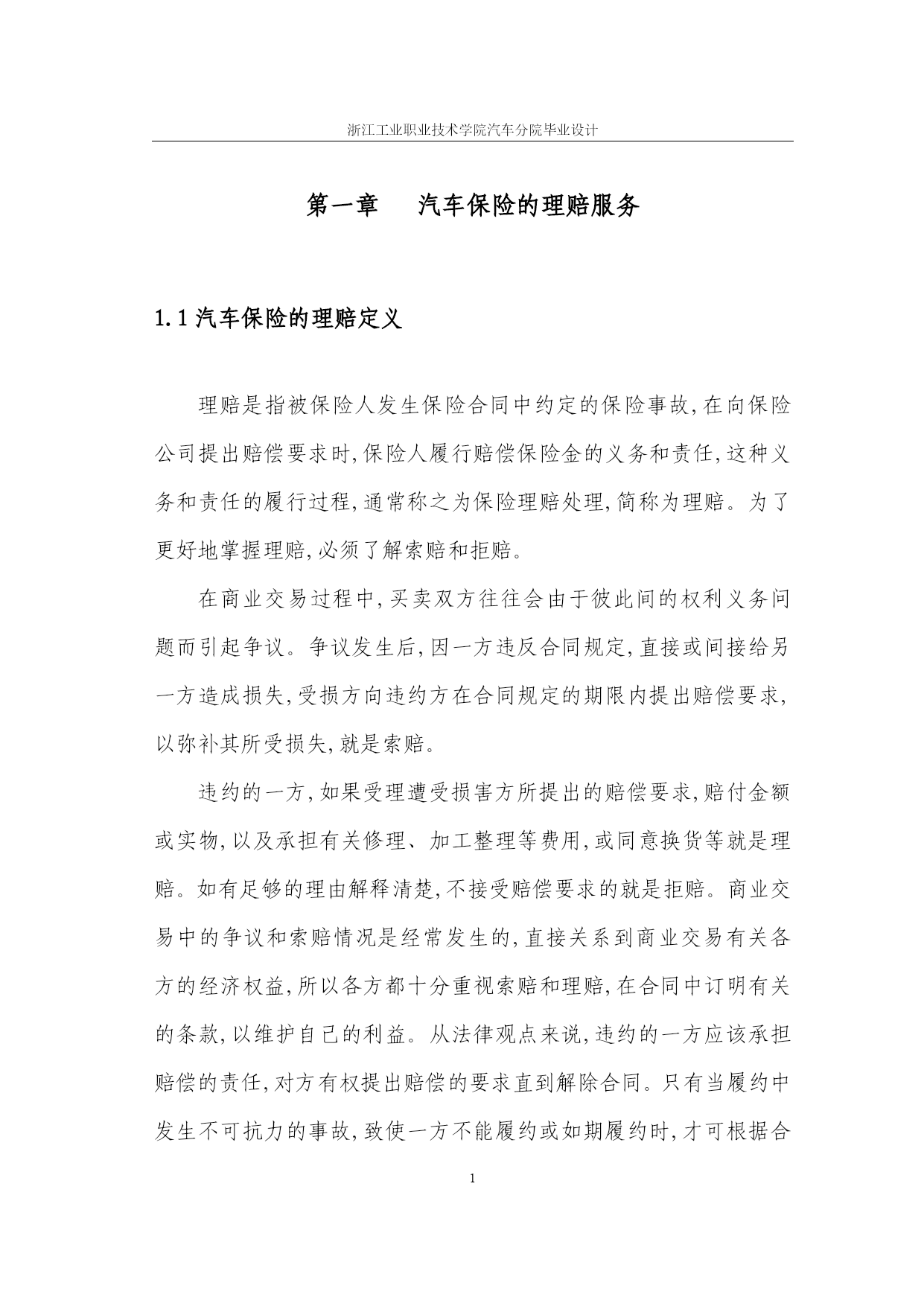 浙江工业职业技术学院汽车分院毕业设计

第一章　汽车保险的理赔服务

1.1 汽车保险的理赔定义

理赔是指被保险人发生保险合同中约定的保险事故,在向保险公司提出赔偿要求时,保险人履行赔偿保险金的义务和责任,这种义务和责任的履行过程,通常称之为保险理赔处理,简称为理赔。为了更好地掌握理赔,必须了解索赔和拒赔。

在商业交易过程中,买卖双方往往会由于彼此间的权利义务问题而引起争议。争议发生后,因一方违反合同规定,直接或间接给另一方造成损失,受损方向违约方在合同规定的期限内提出赔偿要求,以弥补其所受损失,就是索赔。

违约的一方,如果受理遭受损害方所提出的赔偿要求,赔付金额或实物,以及承担有关修理、加工整理等费用,或同意换货等就是理赔。如有足够的理由解释清楚,不接受赔偿要求的就是拒赔。商业交易中的争议和索赔情况是经常发生的,直接关系到商业交易有关各方的经济权益,所以各方都十分重视索赔和理赔,在合同中订明有关的条款,以维护自己的利益。从法律观点来说,违约的一方应该承担赔偿的责任,对方有权提出赔偿的要求直到解除合同。只有当履约中发生不可抗力的事故,致使一方不能履约或如期履约时,才可根据合

1